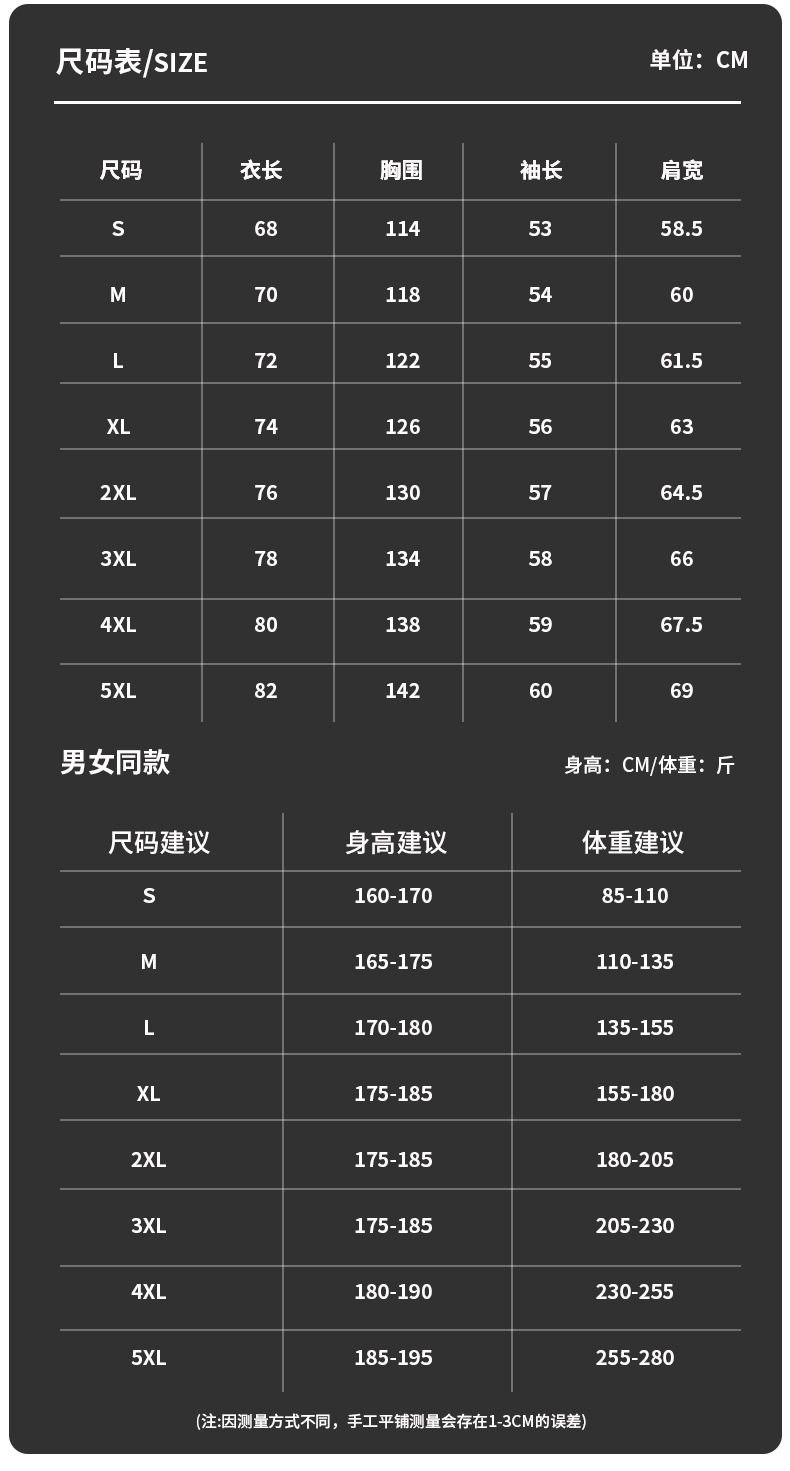 尺码表/SIZE

单位：CM

| 尺码 | 衣长 | 胸围 | 袖长 | 肩宽 |
|---|---|---|---|---|
| S | 68 | 114 | 53 | 58.5 |
| M | 70 | 118 | 54 | 60 |
| L | 72 | 122 | 55 | 61.5 |
| XL | 74 | 126 | 56 | 63 |
| 2XL | 76 | 130 | 57 | 64.5 |
| 3XL | 78 | 134 | 58 | 66 |
| 4XL | 80 | 138 | 59 | 67.5 |
| 5XL | 82 | 142 | 60 | 69 |

男女同款

身高：CM/体重：斤

| 尺码建议 | 身高建议 | 体重建议 |
|---|---|---|
| S | 160-170 | 85-110 |
| M | 165-175 | 110-135 |
| L | 170-180 | 135-155 |
| XL | 175-185 | 155-180 |
| 2XL | 175-185 | 180-205 |
| 3XL | 175-185 | 205-230 |
| 4XL | 180-190 | 230-255 |
| 5XL | 185-195 | 255-280 |

(注:因测量方式不同，手工平铺测量会存在1-3CM的误差)